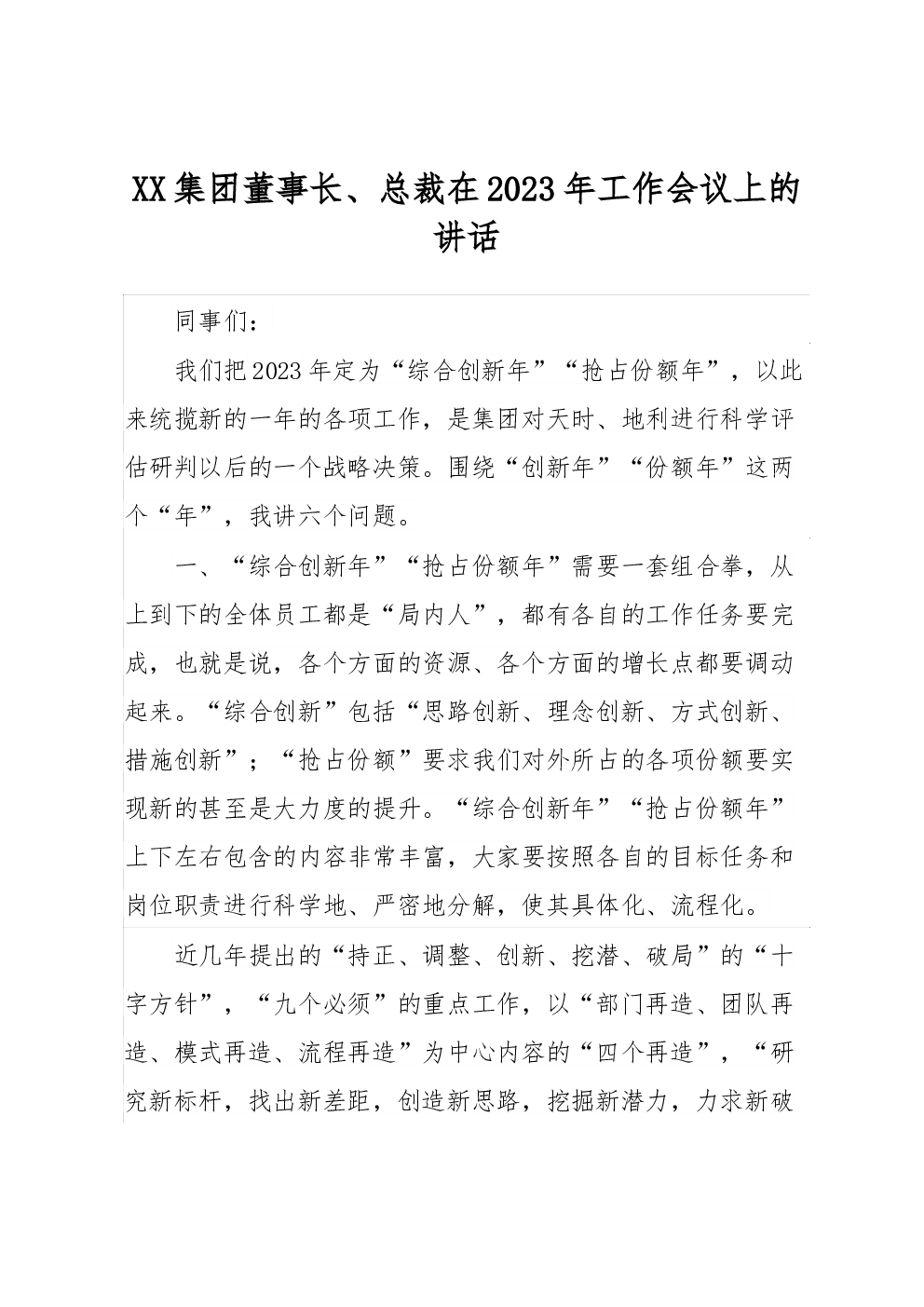 XX集团董事长、总裁在2023年工作会议上的讲话

同事们：

我们把2023年定为“综合创新年”“抢占份额年”，以此来统揽新的一年的各项工作，是集团对天时、地利进行科学评估研判以后的一个战略决策。围绕“创新年”“份额年”这两个“年”，我讲六个问题。

一、“综合创新年”“抢占份额年”需要一套组合拳，从上到下的全体员工都是“局内人”，都有各自的工作任务要完成，也就是说，各个方面的资源、各个方面的增长点都要调动起来。“综合创新”包括“思路创新、理念创新、方式创新、措施创新”；“抢占份额”要求我们对外所占的各项份额要实现新的甚至是大力度的提升。“综合创新年”“抢占份额年”上下左右包含的内容非常丰富，大家要按照各自的目标任务和岗位职责进行科学地、严密地分解，使其具体化、流程化。

近几年提出的“持正、调整、创新、挖潜、破局”的“十字方针”，“九个必须”的重点工作，以“部门再造、团队再造、模式再造、流程再造”为中心内容的“四个再造”，“研究新标杆，找出新差距，创造新思路，挖掘新潜力，力求新破